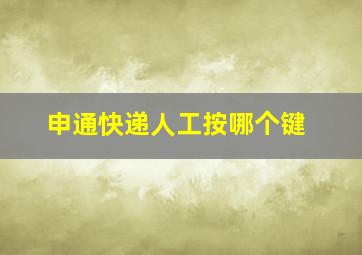 申通快递人工按哪个键